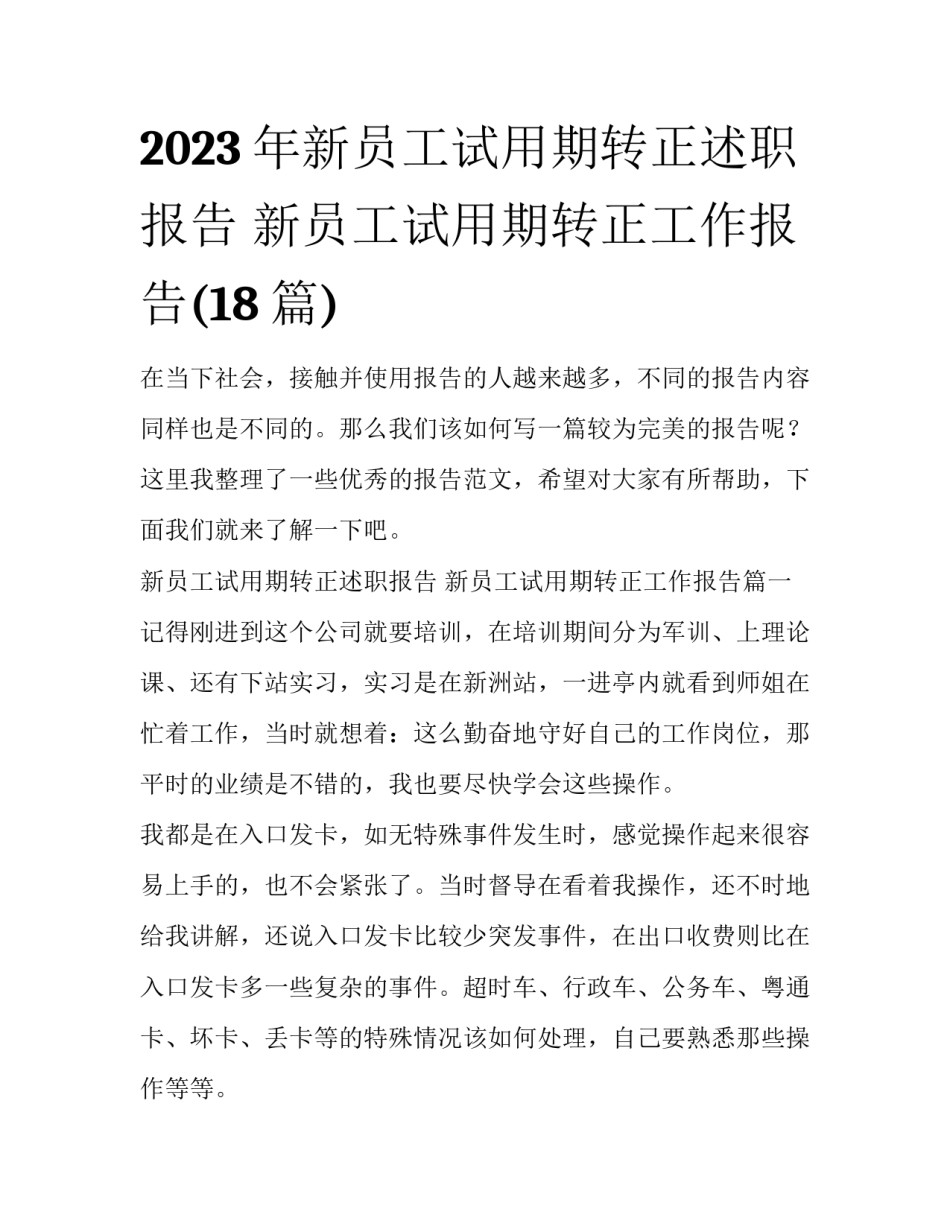 2023 年新员工试用期转正述职报告 新员工试用期转正工作报告(18 篇)

在当下社会，接触并使用报告的人越来越多，不同的报告内容同样也是不同的。那么我们该如何写一篇较为完美的报告呢？这里我整理了一些优秀的报告范文，希望对大家有所帮助，下面我们就来了解一下吧。

新员工试用期转正述职报告 新员工试用期转正工作报告篇一

记得刚进到这个公司就要培训，在培训期间分为军训、上理论课、还有下站实习，实习是在新洲站，一进亭内就看到师姐在忙着工作，当时就想着：这么勤奋地守好自己的工作岗位，那平时的业绩是不错的，我也要尽快学会这些操作。

我都是在入口发卡，如无特殊事件发生时，感觉操作起来很容易上手的，也不会紧张了。当时督导在看着我操作，还不时地给我讲解，还说入口发卡比较少突发事件，在出口收费则比在入口发卡多一些复杂的事件。超时车、行政车、公务车、粤通卡、坏卡、丢卡等的特殊情况该如何处理，自己要熟悉那些操作等等。